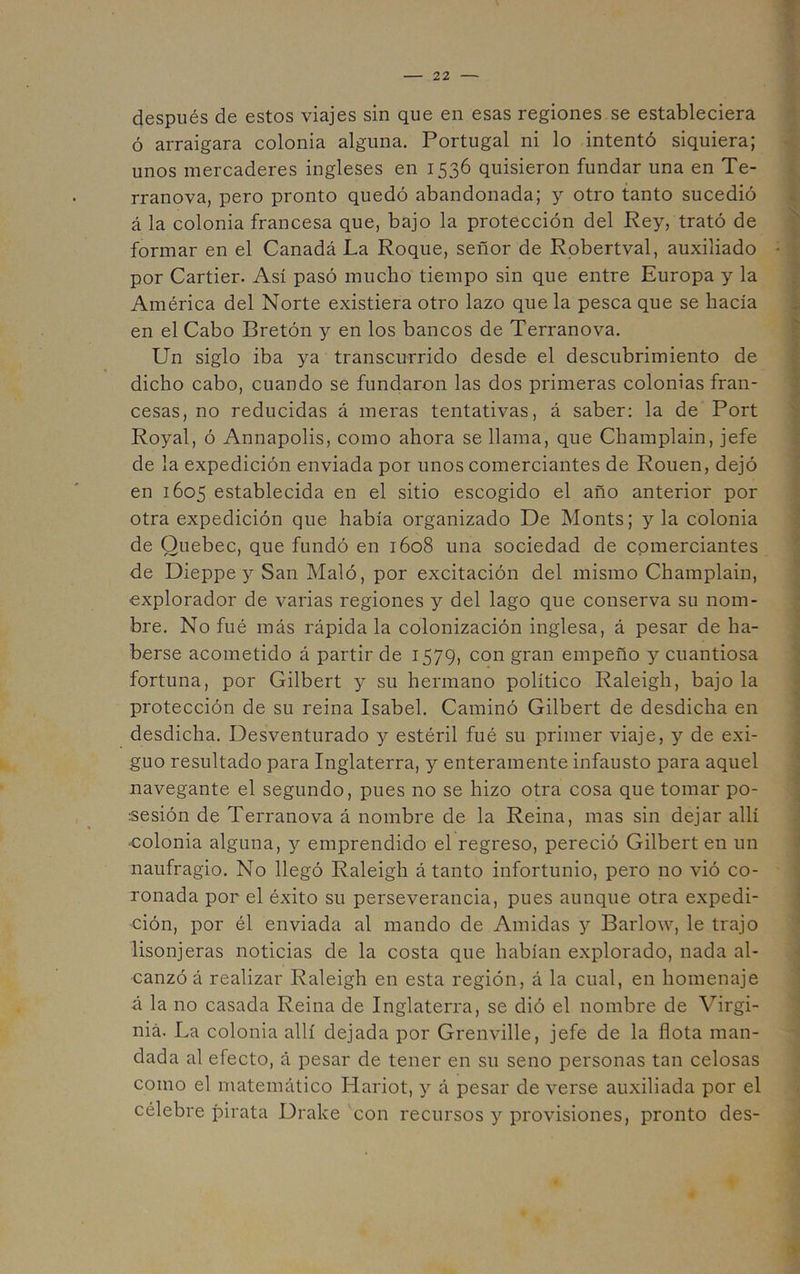 — 22 —

después de estos viajes sin que en esas regiones se estableciera ó arraigara colonia alguna. Portugal ni lo intentó siquiera; unos mercaderes ingleses en 1536 quisieron fundar una en Terranova, pero pronto quedó abandonada; y otro tanto sucedió á la colonia francesa que, bajo la protección del Rey, trató de formar en el Canadá La Roque, señor de Robertval, auxiliado por Cartier. Así pasó mucho tiempo sin que entre Europa y la América del Norte existiera otro lazo que la pesca que se hacía en el Cabo Bretón y en los bancos de Terranova.

Un siglo iba ya transcurrido desde el descubrimiento de dicho cabo, cuando se fundaron las dos primeras colonias francesas, no reducidas á meras tentativas, á saber: la de Port Royal, ó Annapolis, como ahora se llama, que Champlain, jefe de la expedición enviada por unos comerciantes de Rouen, dejó en 1605 establecida en el sitio escogido el año anterior por otra expedición que había organizado De Monts; y la colonia de Quebec, que fundó en 1608 una sociedad de comerciantes de Dieppe y San Maló, por excitación del mismo Champlain, explorador de varias regiones y del lago que conserva su nombre. No fué más rápida la colonización inglesa, á pesar de haberse acometido á partir de 1579, con gran empeño y cuantiosa fortuna, por Gilbert y su hermano político Raleigh, bajo la protección de su reina Isabel. Caminó Gilbert de desdicha en desdicha. Desventurado y estéril fué su primer viaje, y de exiguo resultado para Inglaterra, y enteramente infausto para aquel navegante el segundo, pues no se hizo otra cosa que tomar posesión de Terranova á nombre de la Reina, mas sin dejar allí colonia alguna, y emprendido el regreso, pereció Gilbert en un naufragio. No llegó Raleigh á tanto infortunio, pero no vió coronada por el éxito su perseverancia, pues aunque otra expedición, por él enviada al mando de Amidas y Barlow, le trajo lisonjeras noticias de la costa que habían explorado, nada alcanzó á realizar Raleigh en esta región, á la cual, en homenaje á la no casada Reina de Inglaterra, se dió el nombre de Virginia. La colonia allí dejada por Grenville, jefe de la flota mandada al efecto, á pesar de tener en su seno personas tan celosas como el matemático Hariot, y á pesar de verse auxiliada por el célebre pirata Drake con recursos y provisiones, pronto des-